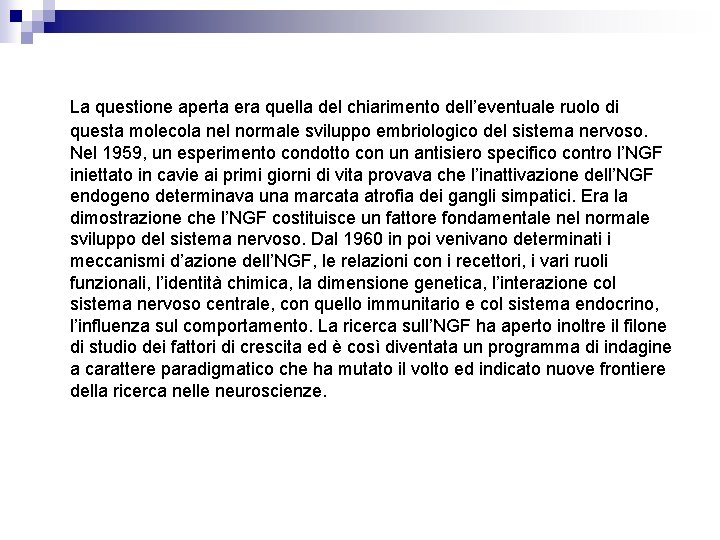 La questione aperta era quella del chiarimento dell’eventuale ruolo di questa molecola nel normale sviluppo embriologico del sistema nervoso. Nel 1959, un esperimento condotto con un antisiero specifico contro l’NGF iniettato in cavie ai primi giorni di vita provava che l’inattivazione dell’NGF endogeno determinava una marcata atrofia dei gangli simpatici. Era la dimostrazione che l’NGF costituisce un fattore fondamentale nel normale sviluppo del sistema nervoso. Dal 1960 in poi venivano determinati i meccanismi d’azione dell’NGF, le relazioni con i recettori, i vari ruoli funzionali, l’identità chimica, la dimensione genetica, l’interazione col sistema nervoso centrale, con quello immunitario e col sistema endocrino, l’influenza sul comportamento. La ricerca sull’NGF ha aperto inoltre il filone di studio dei fattori di crescita ed è così diventata un programma di indagine a carattere paradigmatico che ha mutato il volto ed indicato nuove frontiere della ricerca nelle neuroscienze.